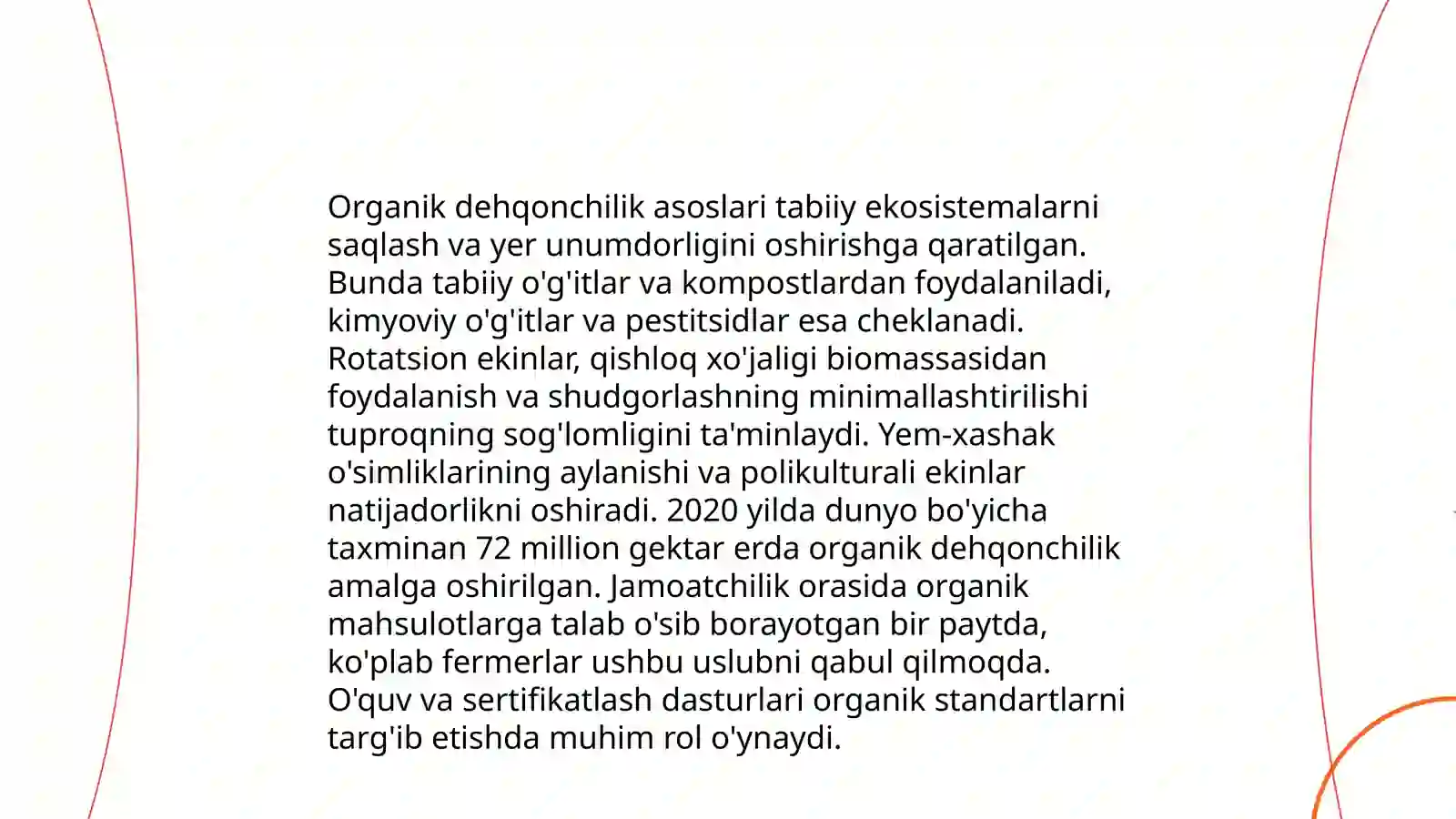 Organik dehqonchilik asoslari tabiiy ekosistemalarni saqlash va yer unumdorligini oshirishga qaratilgan. Bunda tabiiy o'g'itlar va kompostlardan foydalaniladi, kimyoviy o'g'itlar va pestitsidlar esa cheklanadi. Rotatsion ekinlar, qishloq xo'jaligi biomassasidan foydalanish va shudgorlashning minimallashtirilishi tuproqning sog'lomligini ta'minlaydi. Yem-xashak o'simliklarining aylanishi va polikulturali ekinlar natijadorlikni oshiradi. 2020 yilda dunyo bo'yicha taxminan 72 million gektar erda organik dehqonchilik amalga oshirilgan. Jamoatchilik orasida organik mahsulotlarga talab o'sib borayotgan bir paytda, ko'plab fermerlar ushbu uslubni qabul qilmoqda. O'quv va sertifikatlash dasturlari organik standartlarni targ'ib etishda muhim rol o'ynaydi.